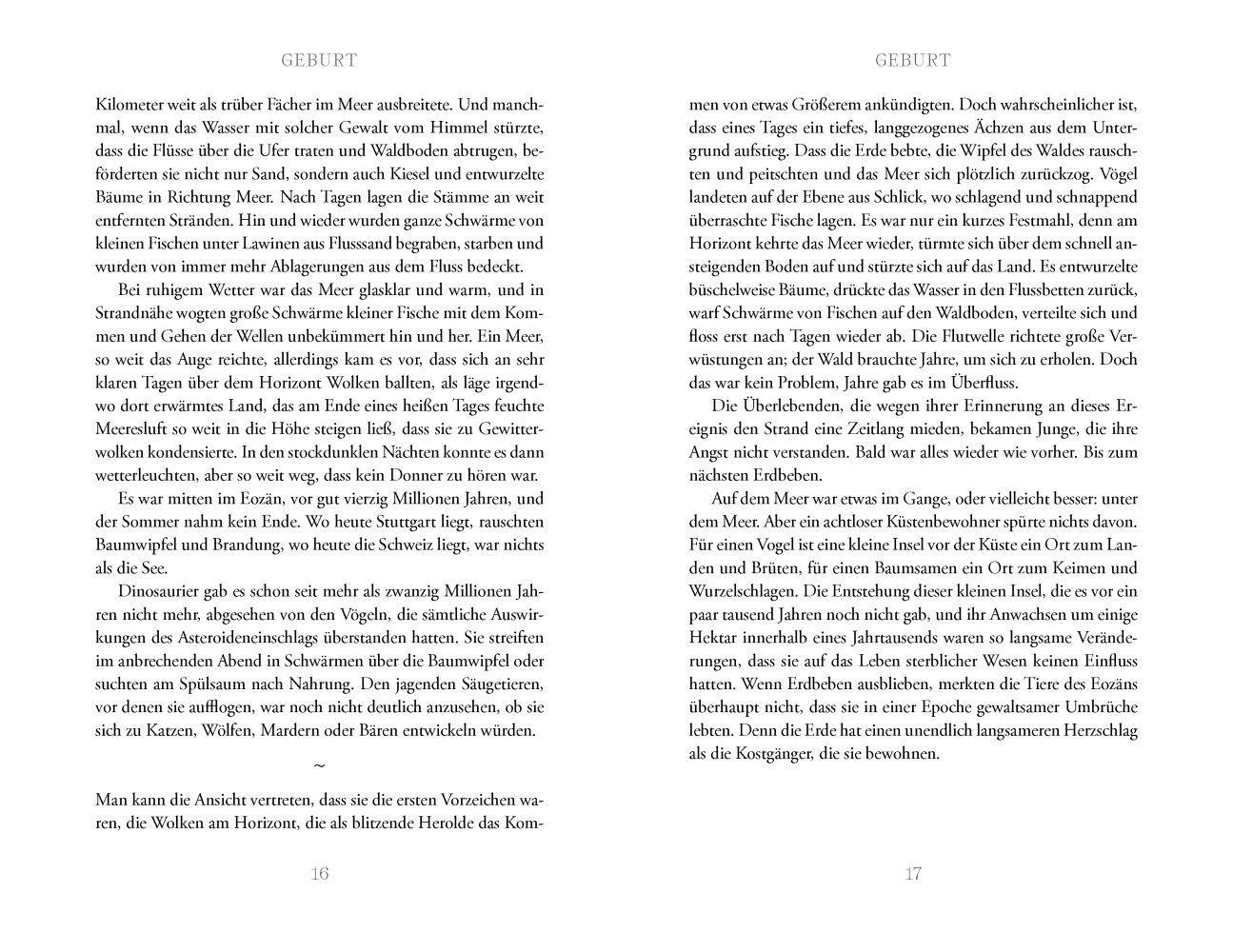 GEBURT

Kilometer weit als trüber Fächer im Meer ausbreitete. Und manchmal, wenn das Wasser mit solcher Gewalt vom Himmel stürzte, dass die Flüsse über die Ufer traten und Waldboden abtrugen, beförderten sie nicht nur Sand, sondern auch Kiesel und entwurzelte Bäume in Richtung Meer. Nach Tagen lagen die Stämme an weit entfernten Stränden. Hin und wieder wurden ganze Schwärme von kleinen Fischen unter Lawinen aus Flusssand begraben, starben und wurden von immer mehr Ablagerungen aus dem Fluss bedeckt.

Bei ruhigem Wetter war das Meer glasklar und warm, und in Strandnähe wogten große Schwärme kleiner Fische mit dem Kommen und Gehen der Wellen unbekümmert hin und her. Ein Meer, so weit das Auge reichte, allerdings kam es vor, dass sich an sehr klaren Tagen über dem Horizont Wolken ballten, als läge irgendwo dort erwärmtes Land, das am Ende eines heißen Tages feuchte Meeresluft so weit in die Höhe steigen ließ, dass sie zu Gewitterwolken kondensierte. In den stockdunklen Nächten konnte es dann wetterleuchten, aber so weit weg, dass kein Donner zu hören war.

Es war mitten im Eozän, vor gut vierzig Millionen Jahren, und der Sommer nahm kein Ende. Wo heute Stuttgart liegt, rauschten Baumwipfel und Brandung, wo heute die Schweiz liegt, war nichts als die See.

Dinosaurier gab es schon seit mehr als zwanzig Millionen Jahren nicht mehr, abgesehen von den Vögeln, die sämtliche Auswirkungen des Asteroideneinschlags überstanden hatten. Sie streiften im anbrechenden Abend in Schwärmen über die Baumwipfel oder suchten am Spülsaum nach Nahrung. Den jagenden Säugetieren, vor denen sie aufflogen, war noch nicht deutlich anzusehen, ob sie sich zu Katzen, Wölfen, Mardern oder Bären entwickeln würden.

~

Man kann die Ansicht vertreten, dass sie die ersten Vorzeichen waren, die Wolken am Horizont, die als blitzende Herolde das Kom-

16

GEBURT

men von etwas Größerem ankündigten. Doch wahrscheinlicher ist, dass eines Tages ein tiefes, langgezogenes Ächzen aus dem Untergrund aufstieg. Dass die Erde bebte, die Wipfel des Waldes rauschten und peitschten und das Meer sich plötzlich zurückzog. Vögel landeten auf der Ebene aus Schlick, wo schlagend und schnappend überraschte Fische lagen. Es war nur ein kurzes Festmahl, denn am Horizont kehrte das Meer wieder, türmte sich über dem schnell ansteigenden Boden auf und stürzte sich auf das Land. Es entwurzelte büschelweise Bäume, drückte das Wasser in den Flussbetten zurück, warf Schwärme von Fischen auf den Waldboden, verteilte sich und floss erst nach Tagen wieder ab. Die Flutwelle richtete große Verwüstungen an; der Wald brauchte Jahre, um sich zu erholen. Doch das war kein Problem, Jahre gab es im Überfluss.

Die Überlebenden, die wegen ihrer Erinnerung an dieses Ereignis den Strand eine Zeitlang mieden, bekamen Junge, die ihre Angst nicht verstanden. Bald war alles wieder wie vorher. Bis zum nächsten Erdbeben.

Auf dem Meer war etwas im Gange, oder vielleicht besser: unter dem Meer. Aber ein achtloser Küstenbewohner spürte nichts davon. Für einen Vogel ist eine kleine Insel vor der Küste ein Ort zum Landen und Brüten, für einen Baumsamen ein Ort zum Keimen und Wurzelschlagen. Die Entstehung dieser kleinen Insel, die es vor ein paar tausend Jahren noch nicht gab, und ihr Anwachsen um einige Hektar innerhalb eines Jahrtausends waren so langsame Veränderungen, dass sie auf das Leben sterblicher Wesen keinen Einfluss hatten. Wenn Erdbeben ausblieben, merkten die Tiere des Eozäns überhaupt nicht, dass sie in einer Epoche gewaltsamer Umbrüche lebten. Denn die Erde hat einen unendlich langsameren Herzschlag als die Kostgänger, die sie bewohnen.

17